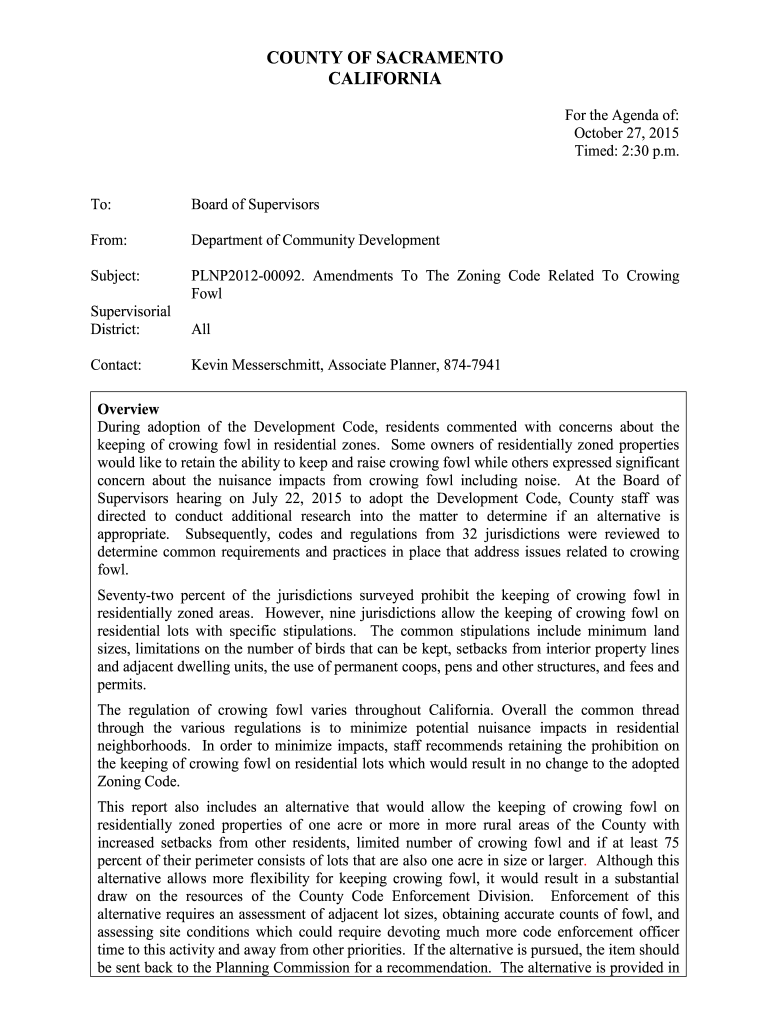 COUNTY OF SACRAMENTO
CALIFORNIA

For the Agenda of:
October 27, 2015
Timed: 2:30 p.m.

To: Board of Supervisors

From: Department of Community Development

Subject: PLNP2012-00092. Amendments To The Zoning Code Related To Crowing Fowl

Supervisorial District: All

Contact: Kevin Messerschmitt, Associate Planner, 874-7941

Overview
During adoption of the Development Code, residents commented with concerns about the keeping of crowing fowl in residential zones. Some owners of residentially zoned properties would like to retain the ability to keep and raise crowing fowl while others expressed significant concern about the nuisance impacts from crowing fowl including noise. At the Board of Supervisors hearing on July 22, 2015 to adopt the Development Code, County staff was directed to conduct additional research into the matter to determine if an alternative is appropriate. Subsequently, codes and regulations from 32 jurisdictions were reviewed to determine common requirements and practices in place that address issues related to crowing fowl.

Seventy-two percent of the jurisdictions surveyed prohibit the keeping of crowing fowl in residentially zoned areas. However, nine jurisdictions allow the keeping of crowing fowl on residential lots with specific stipulations. The common stipulations include minimum land sizes, limitations on the number of birds that can be kept, setbacks from interior property lines and adjacent dwelling units, the use of permanent coops, pens and other structures, and fees and permits.

The regulation of crowing fowl varies throughout California. Overall the common thread through the various regulations is to minimize potential nuisance impacts in residential neighborhoods. In order to minimize impacts, staff recommends retaining the prohibition on the keeping of crowing fowl on residential lots which would result in no change to the adopted Zoning Code.

This report also includes an alternative that would allow the keeping of crowing fowl on residentially zoned properties of one acre or more in more rural areas of the County with increased setbacks from other residents, limited number of crowing fowl and if at least 75 percent of their perimeter consists of lots that are also one acre in size or larger. Although this alternative allows more flexibility for keeping crowing fowl, it would result in a substantial draw on the resources of the County Code Enforcement Division. Enforcement of this alternative requires an assessment of adjacent lot sizes, obtaining accurate counts of fowl, and assessing site conditions which could require devoting much more code enforcement officer time to this activity and away from other priorities. If the alternative is pursued, the item should be sent back to the Planning Commission for a recommendation. The alternative is provided in